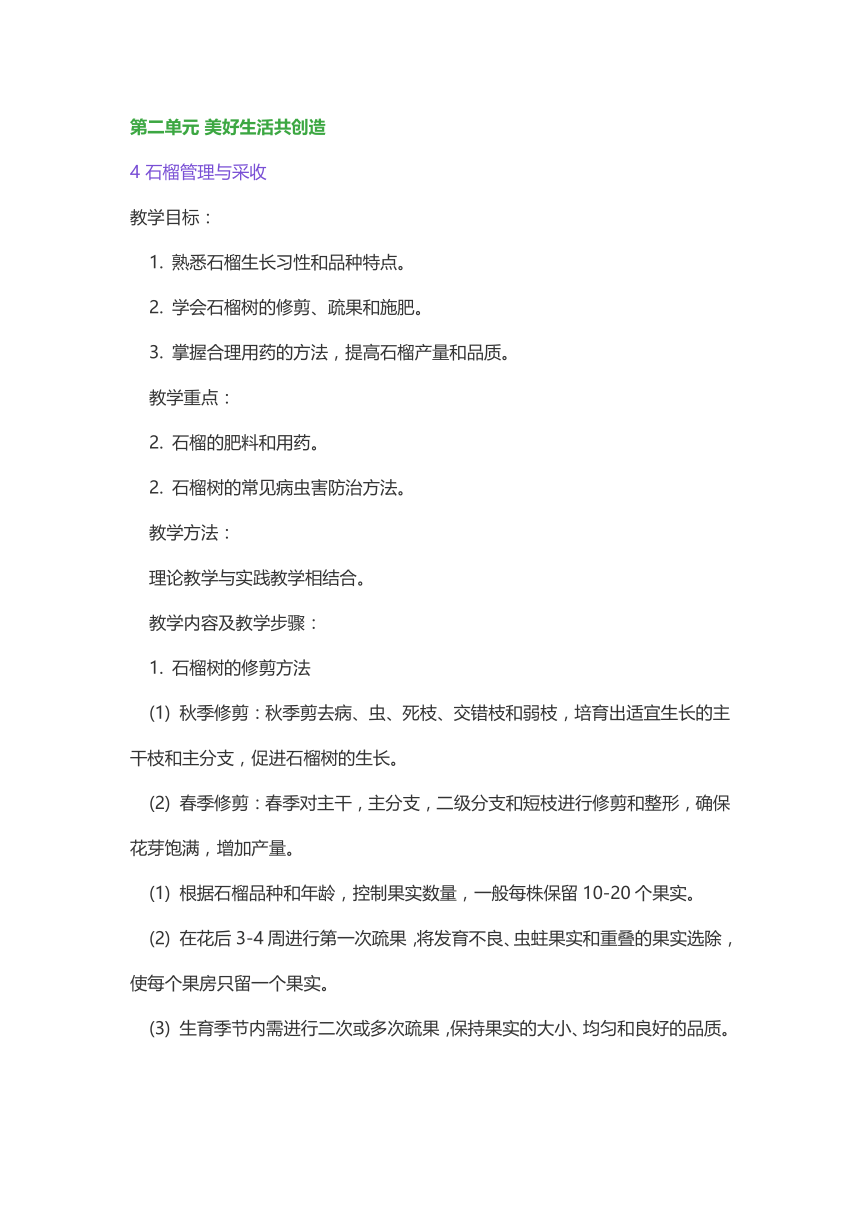 第二单元 美好生活共创造

4 石榴管理与采收

教学目标：

1. 熟悉石榴生长习性和品种特点。

2. 学会石榴树的修剪、疏果和施肥。

3. 掌握合理用药的方法，提高石榴产量和品质。

教学重点：

2. 石榴的肥料和用药。

2. 石榴树的常见病虫害防治方法。

教学方法：

理论教学与实践教学相结合。

教学内容及教学步骤：

1. 石榴树的修剪方法

(1) 秋季修剪：秋季剪去病、虫、死枝、交错枝和弱枝，培育出适宜生长的主干枝和主分支，促进石榴树的生长。

(2) 春季修剪：春季对主干，主分支，二级分支和短枝进行修剪和整形，确保花芽饱满，增加产量。

(1) 根据石榴品种和年龄，控制果实数量，一般每株保留 10-20 个果实。

(2) 在花后 3-4 周进行第一次疏果，将发育不良、虫蛀果实和重叠的果实选除，使每个果房只留一个果实。

(3) 生育季节内需进行二次或多次疏果，保持果实的大小、均匀和良好的品质。